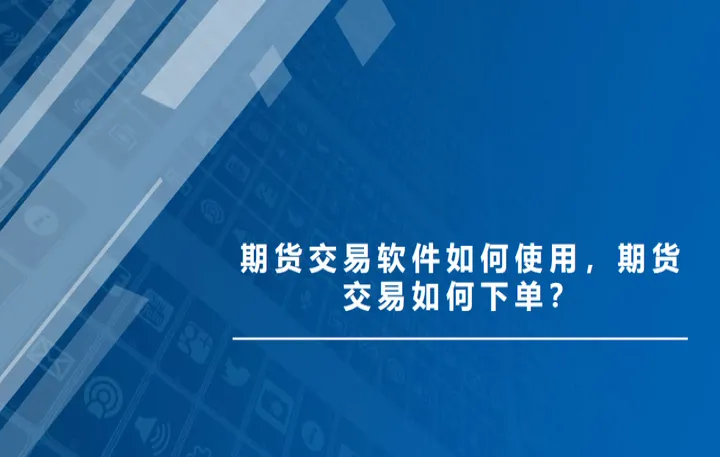 期货交易软件如何使用，期货交易如何下单？